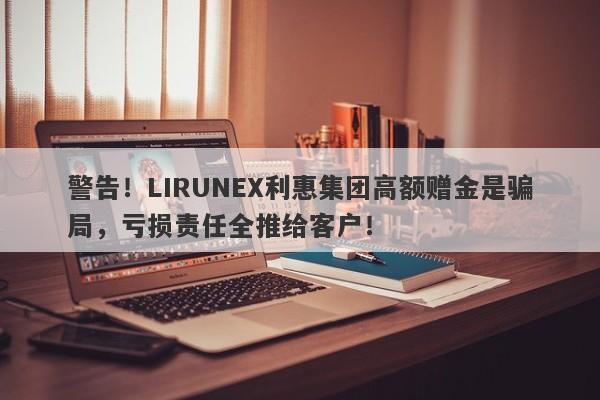 警告！LIRUNEX利惠集团高额赠金是骗局，亏损责任全推给客户！